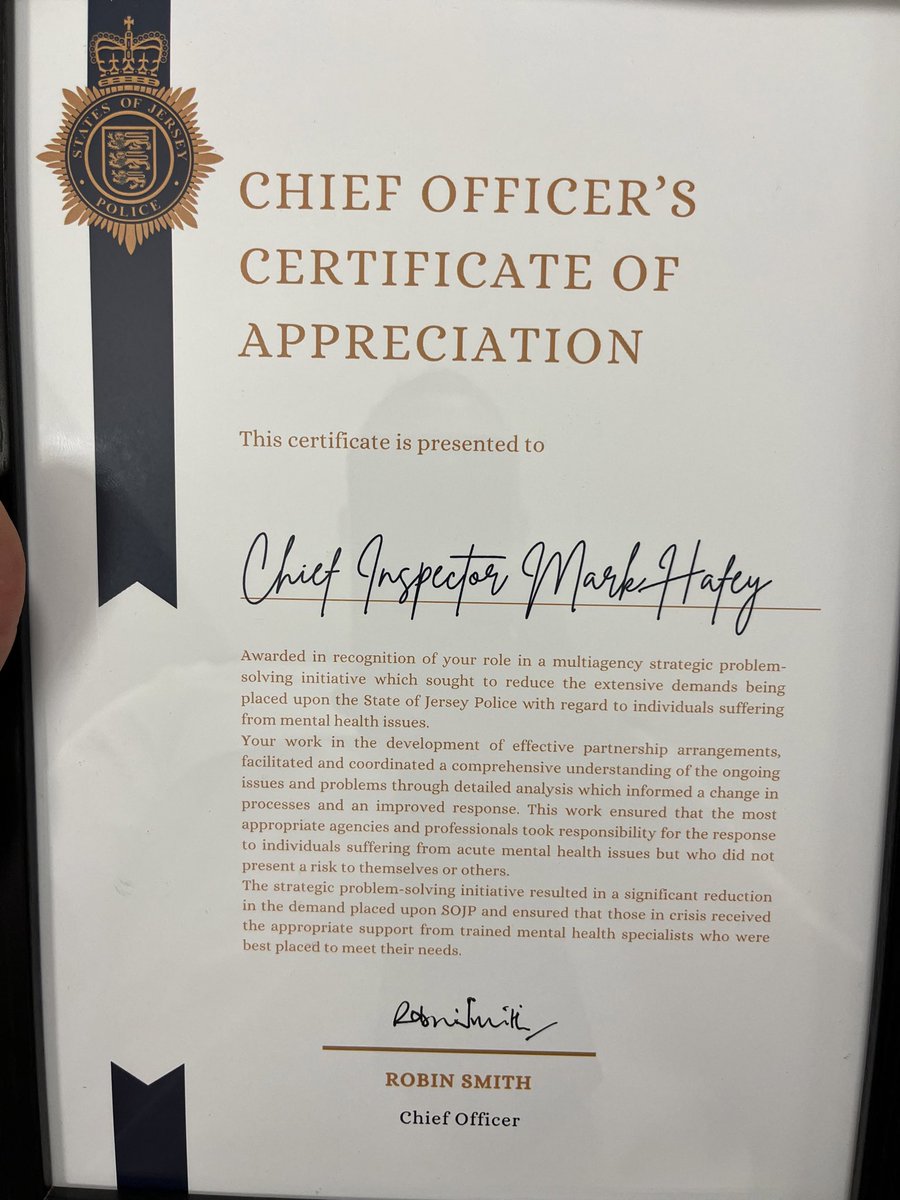 STATES OF JERSEY
POLICE

CHIEF OFFICER'S CERTIFICATE OF APPRECIATION

This certificate is presented to

Chief Inspector Mark Hafey

Awarded in recognition of your role in a multiagency strategic problem-solving initiative which sought to reduce the extensive demands being placed upon the State of Jersey Police with regard to individuals suffering from mental health issues.

Your work in the development of effective partnership arrangements, facilitated and coordinated a comprehensive understanding of the ongoing issues and problems through detailed analysis which informed a change in processes and an improved response. This work ensured that the most appropriate agencies and professionals took responsibility for the response to individuals suffering from acute mental health issues but who did not present a risk to themselves or others.

The strategic problem-solving initiative resulted in a significant reduction in the demand placed upon SOJP and ensured that those in crisis received the appropriate support from trained mental health specialists who were best placed to meet their needs.

Robin Smith

ROBIN SMITH
Chief Officer